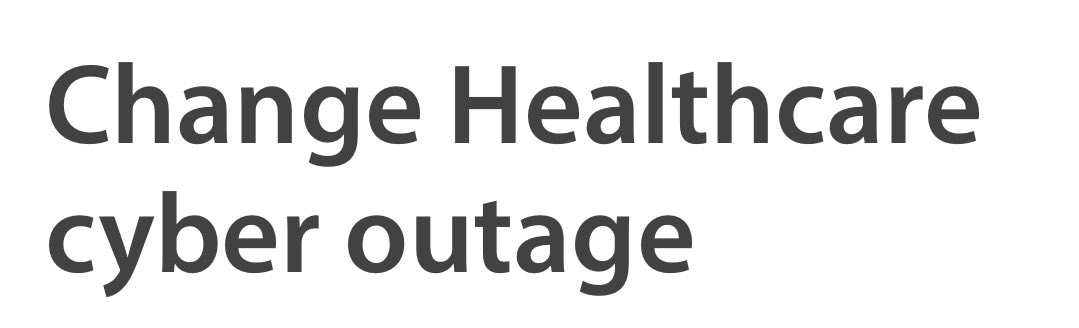 Change Healthcare cyber outage